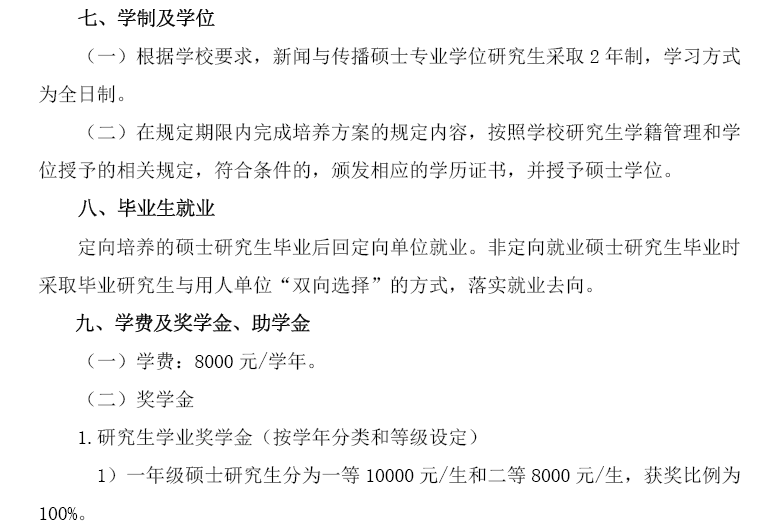 七、学制及学位

（一）根据学校要求，新闻与传播硕士专业学位研究生采取 2 年制，学习方式为全日制。

（二）在规定期限内完成培养方案的规定内容，按照学校研究生学籍管理和学位授予的相关规定，符合条件的，颁发相应的学历证书，并授予硕士学位。

八、毕业生就业

定向培养的硕士研究生毕业后回定向单位就业。非定向就业硕士研究生毕业时采取毕业研究生与用人单位“双向选择”的方式，落实就业去向。

九、学费及奖学金、助学金

（一）学费：8000 元/学年。

（二）奖学金

1. 研究生学业奖学金（按学年分类和等级设定）

1）一年级硕士研究生分为一等 10000 元/生和二等 8000 元/生，获奖比例为 100%。